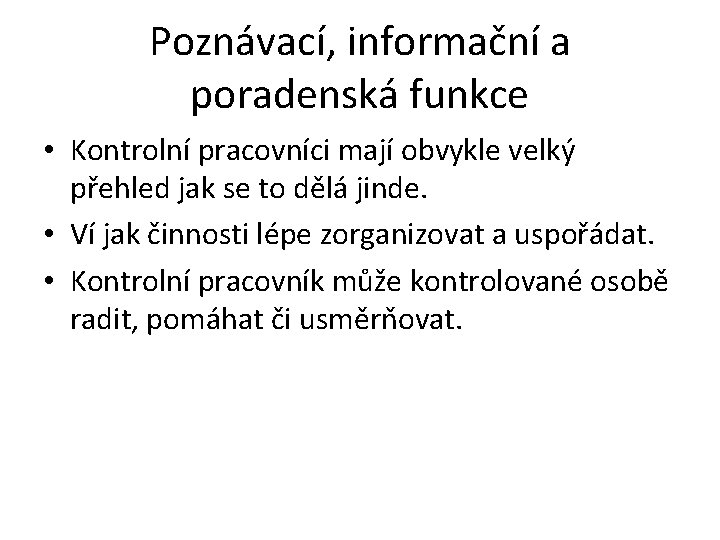 Poznávací, informační a poradenská funkce

• Kontrolní pracovníci mají obvykle velký přehled jak se to dělá jinde.
• Ví jak činnosti lépe zorganizovat a uspořádat.
• Kontrolní pracovník může kontrolované osobě radit, pomáhat či usměrňovat.